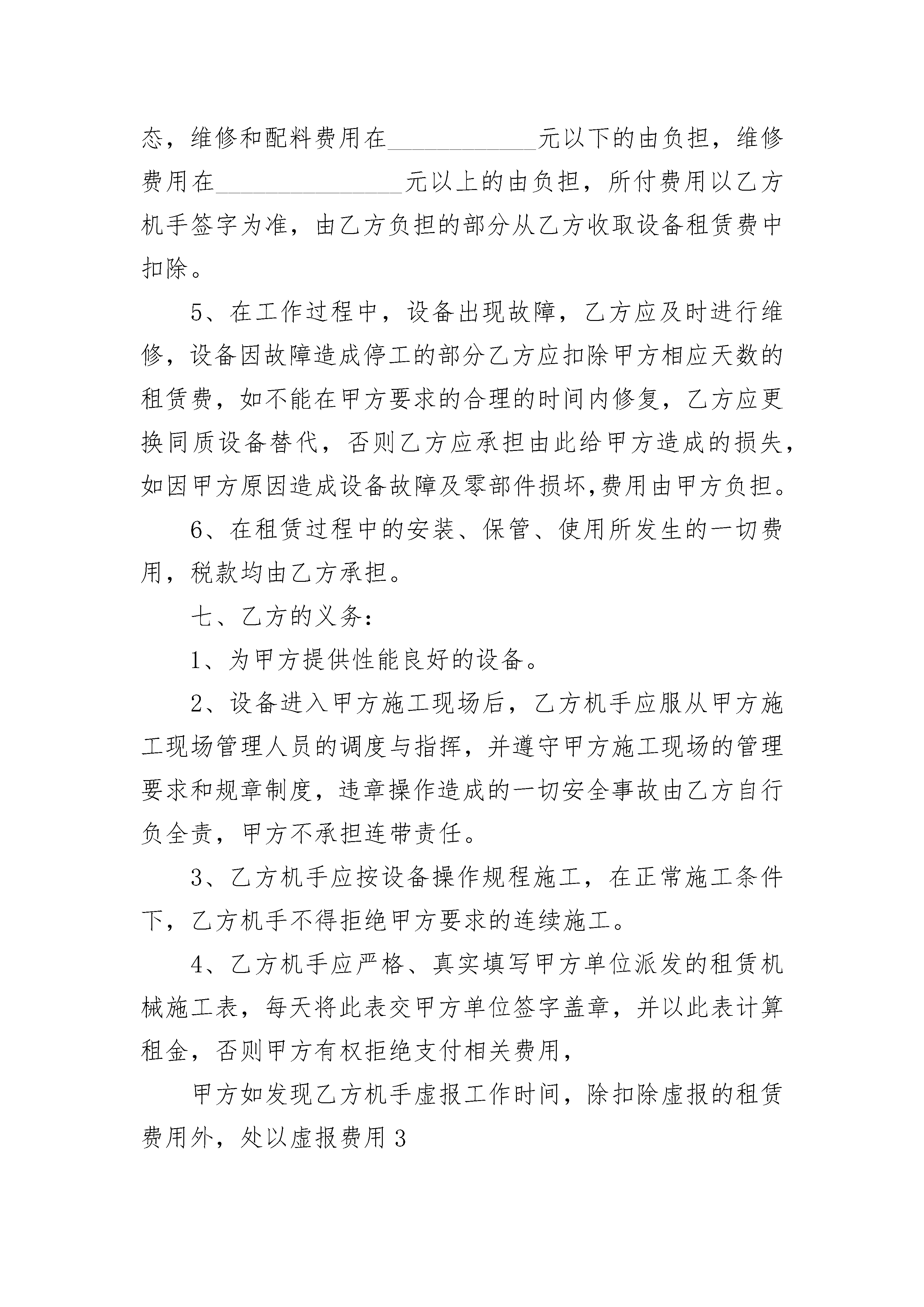 态，维修和配料费用在____________元以下的由负担，维修费用在_______________元以上的由负担，所付费用以乙方机手签字为准，由乙方负担的部分从乙方收取设备租赁费中扣除。

5、在工作过程中，设备出现故障，乙方应及时进行维修，设备因故障造成停工的部分乙方应扣除甲方相应天数的租赁费，如不能在甲方要求的合理的时间内修复，乙方应更换同质设备替代，否则乙方应承担由此给甲方造成的损失，如因甲方原因造成设备故障及零部件损坏,费用由甲方负担。

6、在租赁过程中的安装、保管、使用所发生的一切费用，税款均由乙方承担。

七、乙方的义务：

1、为甲方提供性能良好的设备。

2、设备进入甲方施工现场后，乙方机手应服从甲方施工现场管理人员的调度与指挥，并遵守甲方施工现场的管理要求和规章制度，违章操作造成的一切安全事故由乙方自行负全责，甲方不承担连带责任。

3、乙方机手应按设备操作规程施工，在正常施工条件下，乙方机手不得拒绝甲方要求的连续施工。

4、乙方机手应严格、真实填写甲方单位派发的租赁机械施工表，每天将此表交甲方单位签字盖章，并以此表计算租金，否则甲方有权拒绝支付相关费用，

甲方如发现乙方机手虚报工作时间，除扣除虚报的租赁费用外，处以虚报费用3